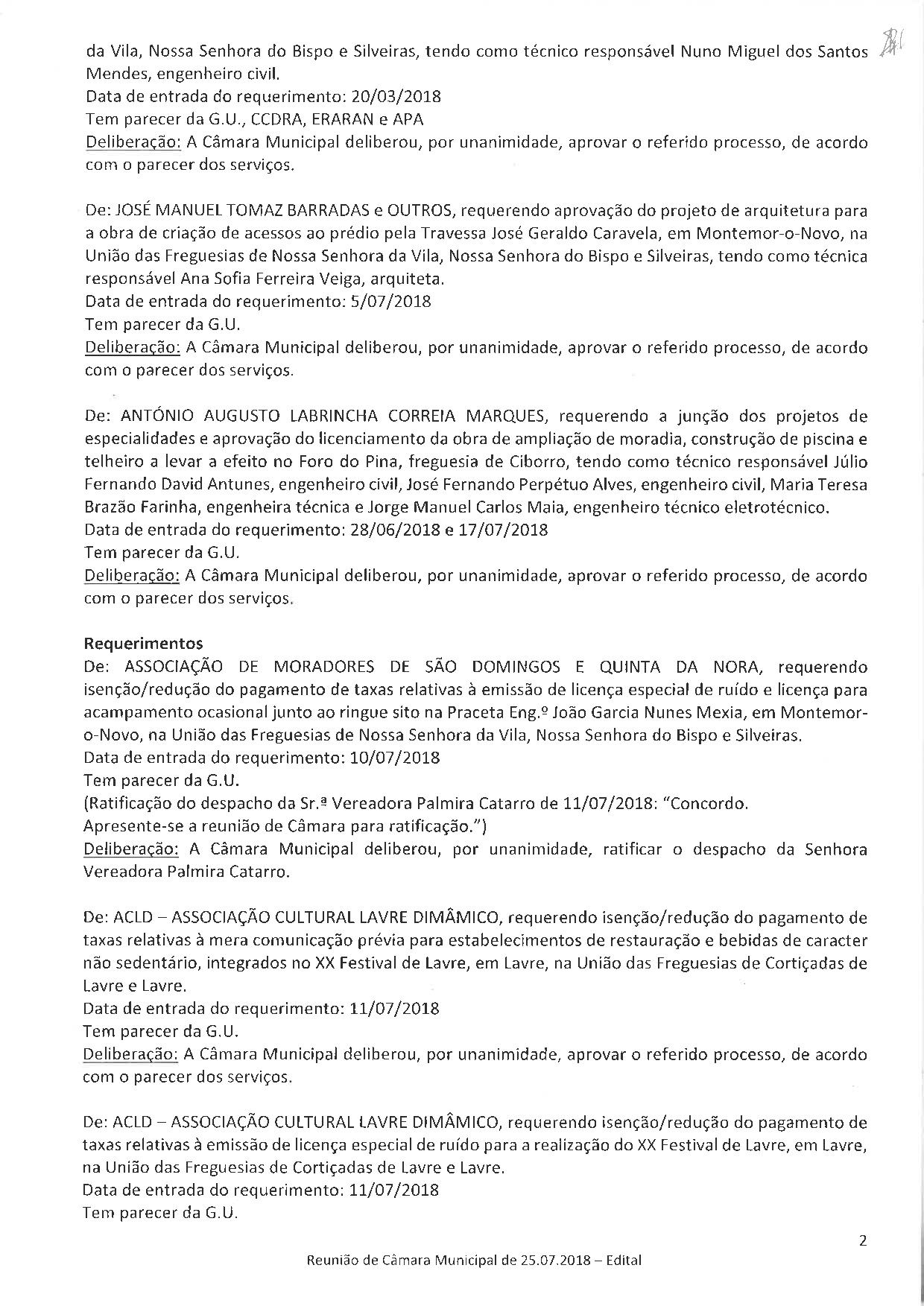 da Vila, Nossa Senhora do Bispo e Silveiras, tendo como técnico responsável Nuno Miguel dos Santos Mendes, engenheiro civil.
Data de entrada do requerimento: 20/03/2018
Tem parecer da G.U., CCDRA, ERARAN e APA
Deliberação: A Câmara Municipal deliberou, por unanimidade, aprovar o referido processo, de acordo com o parecer dos serviços.

De: JOSÉ MANUEL TOMAZ BARRADAS e OUTROS, requerendo aprovação do projeto de arquitetura para a obra de criação de acessos ao prédio pela Travessa José Geraldo Caravela, em Montemor-o-Novo, na União das Freguesias de Nossa Senhora da Vila, Nossa Senhora do Bispo e Silveiras, tendo como técnica responsável Ana Sofia Ferreira Veiga, arquiteta.
Data de entrada do requerimento: 5/07/2018
Tem parecer da G.U.
Deliberação: A Câmara Municipal deliberou, por unanimidade, aprovar o referido processo, de acordo com o parecer dos serviços.

De: ANTÓNIO AUGUSTO LABRINCHA CORREIA MARQUES, requerendo a junção dos projetos de especialidades e aprovação do licenciamento da obra de ampliação de moradia, construção de piscina e telheiro a levar a efeito no Foro do Pina, freguesia de Ciborro, tendo como técnico responsável Júlio Fernando David Antunes, engenheiro civil, José Fernando Perpétuo Alves, engenheiro civil, Maria Teresa Brazão Farinha, engenheira técnica e Jorge Manuel Carlos Maia, engenheiro técnico eletrotécnico.
Data de entrada do requerimento: 28/06/2018 e 17/07/2018
Tem parecer da G.U.
Deliberação: A Câmara Municipal deliberou, por unanimidade, aprovar o referido processo, de acordo com o parecer dos serviços.

Requerimentos
De: ASSOCIAÇÃO DE MORADORES DE SÃO DOMINGOS E QUINTA DA NORA, requerendo isenção/redução do pagamento de taxas relativas à emissão de licença especial de ruído e licença para acampamento ocasional junto ao ringue sito na Praceta Eng.º João Garcia Nunes Mexia, em Montemor-o-Novo, na União das Freguesias de Nossa Senhora da Vila, Nossa Senhora do Bispo e Silveiras.
Data de entrada do requerimento: 10/07/2018
Tem parecer da G.U.
(Ratificação do despacho da Sr.ª Vereadora Palmira Catarro de 11/07/2018: "Concordo.
Apresente-se a reunião de Câmara para ratificação.")
Deliberação: A Câmara Municipal deliberou, por unanimidade, ratificar o despacho da Senhora Vereadora Palmira Catarro.

De: ACLD – ASSOCIAÇÃO CULTURAL LAVRE DIMÂMICO, requerendo isenção/redução do pagamento de taxas relativas à mera comunicação prévia para estabelecimentos de restauração e bebidas de caracter não sedentário, integrados no XX Festival de Lavre, em Lavre, na União das Freguesias de Cortiçadas de Lavre e Lavre.
Data de entrada do requerimento: 11/07/2018
Tem parecer da G.U.
Deliberação: A Câmara Municipal deliberou, por unanimidade, aprovar o referido processo, de acordo com o parecer dos serviços.

De: ACLD – ASSOCIAÇÃO CULTURAL LAVRE DIMÂMICO, requerendo isenção/redução do pagamento de taxas relativas à emissão de licença especial de ruído para a realização do XX Festival de Lavre, em Lavre, na União das Freguesias de Cortiçadas de Lavre e Lavre.
Data de entrada do requerimento: 11/07/2018
Tem parecer da G.U.

2
Reunião de Câmara Municipal de 25.07.2018 – Edital